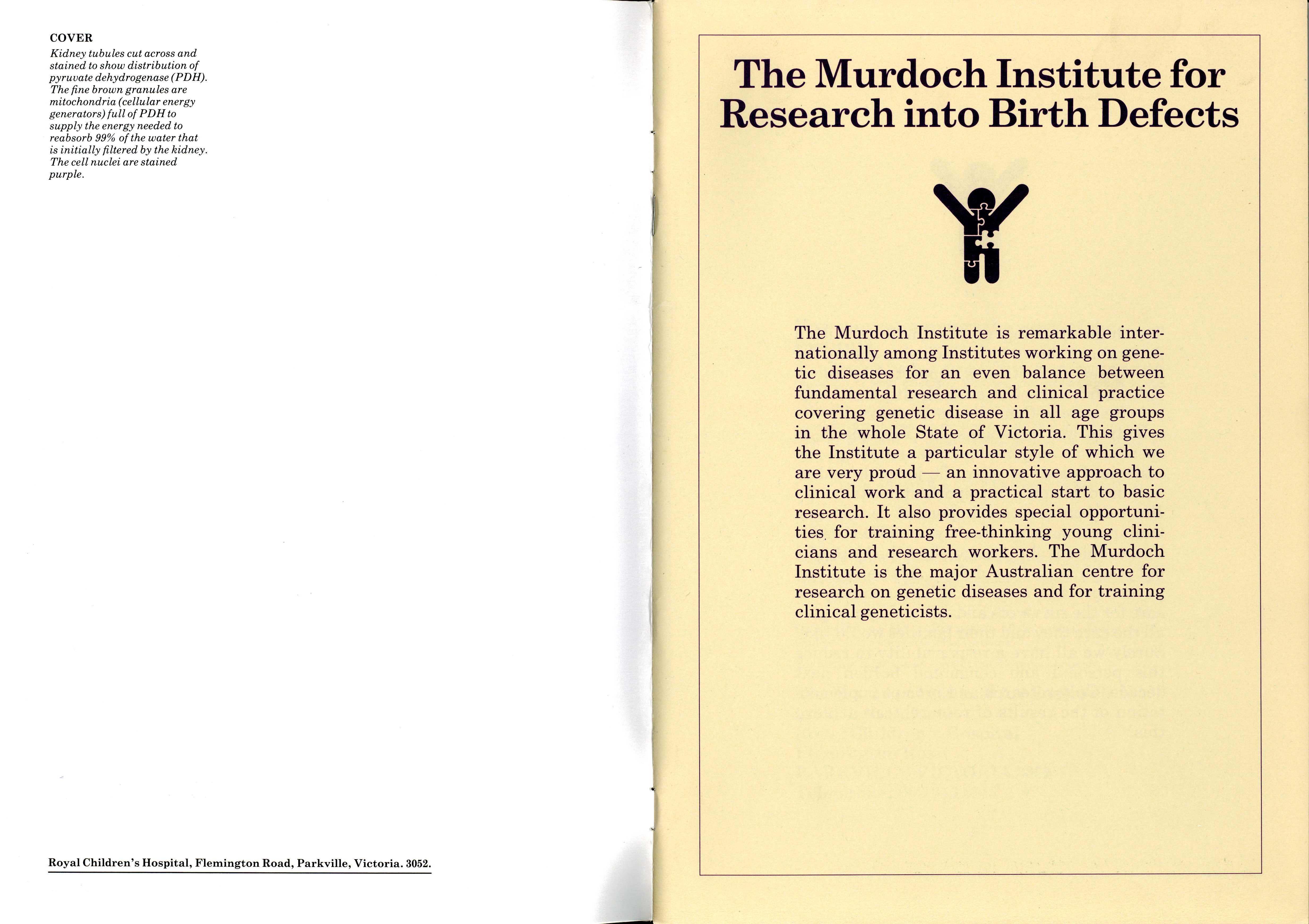 COVER
Kidney tubules cut across and stained to show distribution of pyruvate dehydrogenase (PDH). The fine brown granules are mitochondria (cellular energy generators) full of PDH to supply the energy needed to reabsorb 99% of the water that is initially filtered by the kidney. The cell nuclei are stained purple.

Royal Children's Hospital, Flemington Road, Parkville, Victoria. 3052.

The Murdoch Institute for Research into Birth Defects

The Murdoch Institute is remarkable internationally among Institutes working on genetic diseases for an even balance between fundamental research and clinical practice covering genetic disease in all age groups in the whole State of Victoria. This gives the Institute a particular style of which we are very proud — an innovative approach to clinical work and a practical start to basic research. It also provides special opportunities for training free-thinking young clinicians and research workers. The Murdoch Institute is the major Australian centre for research on genetic diseases and for training clinical geneticists.